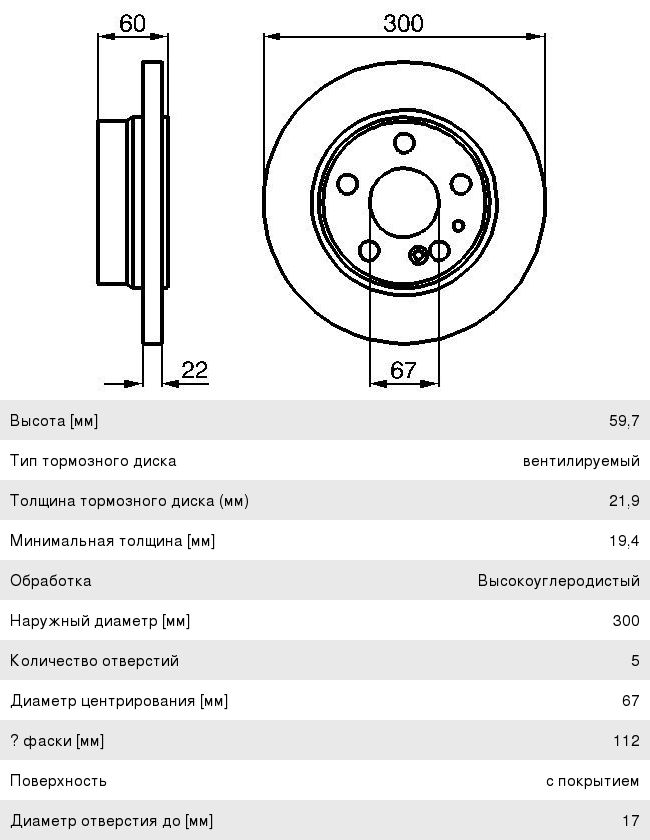 60

300

22

67

| | |
|---|---|
| Высота [мм] | 59,7 |
| Тип тормозного диска | вентилируемый |
| Толщина тормозного диска (мм) | 21,9 |
| Минимальная толщина [мм] | 19,4 |
| Обработка | Высокоуглеродистый |
| Наружный диаметр [мм] | 300 |
| Количество отверстий | 5 |
| Диаметр центрирования [мм] | 67 |
| ? фаски [мм] | 112 |
| Поверхность | с покрытием |
| Диаметр отверстия до [мм] | 17 |